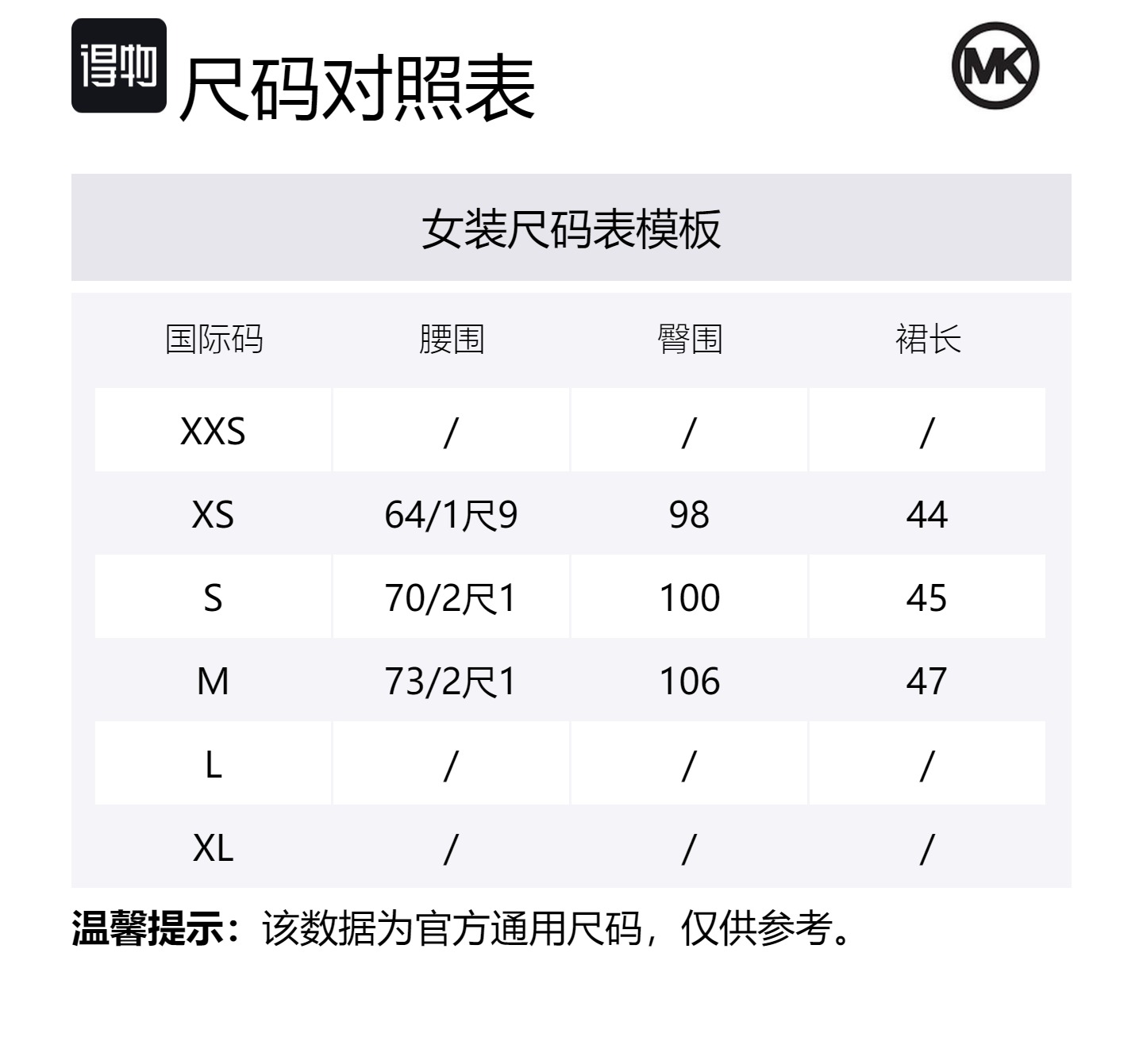 得物 尺码对照表

MK

女装尺码表模板

| 国际码 | 腰围 | 臀围 | 裙长 |
|---|---|---|---|
| XXS | / | / | / |
| XS | 64/1尺9 | 98 | 44 |
| S | 70/2尺1 | 100 | 45 |
| M | 73/2尺1 | 106 | 47 |
| L | / | / | / |
| XL | / | / | / |

温馨提示：该数据为官方通用尺码，仅供参考。